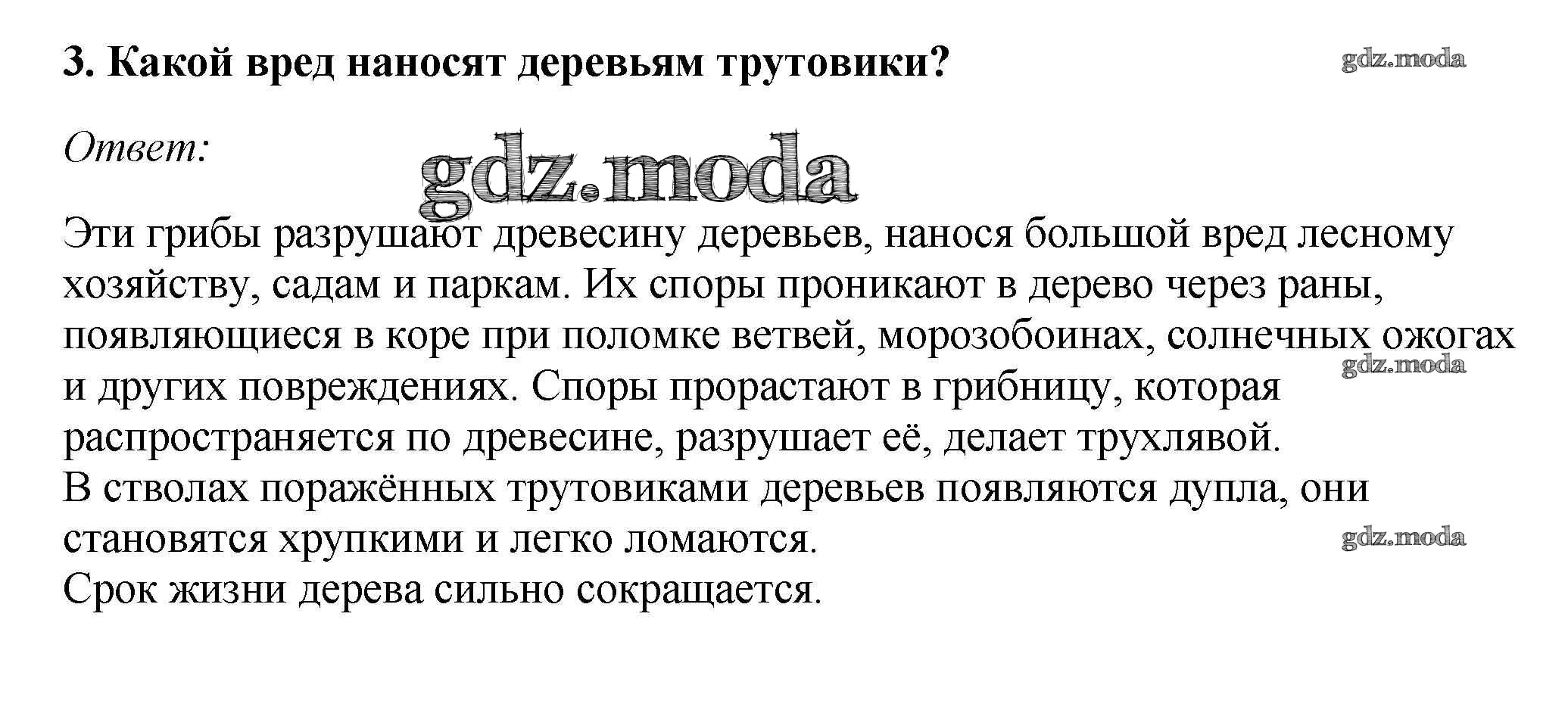 3. Какой вред наносят деревьям трутовики?

Ответ:

Эти грибы разрушают древесину деревьев, нанося большой вред лесному хозяйству, садам и паркам. Их споры проникают в дерево через раны, появляющиеся в коре при поломке ветвей, морозобоинах, солнечных ожогах и других повреждениях. Споры прорастают в грибницу, которая распространяется по древесине, разрушает её, делает трухлявой.
В стволах поражённых трутовиками деревьев появляются дупла, они становятся хрупкими и легко ломаются.
Срок жизни дерева сильно сокращается.

gdz.moda